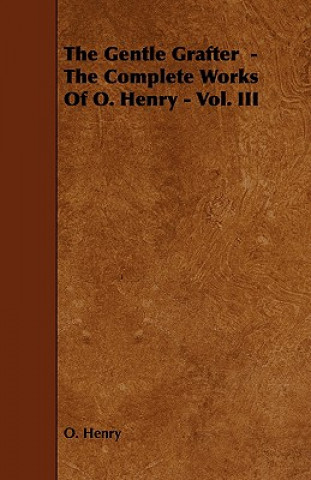 The Gentle Grafter - The Complete Works Of O. Henry - Vol. III

O. Henry